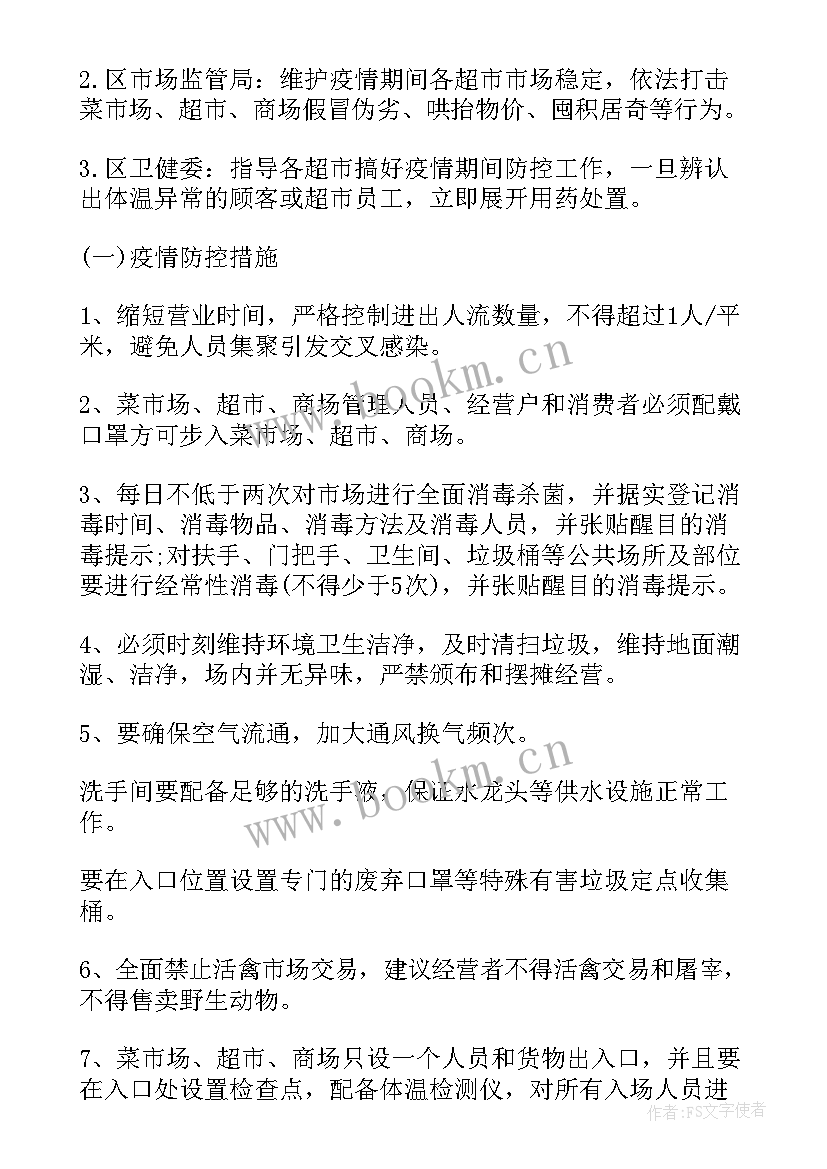 2.区市场监管局：维护疫情期间各超市市场稳定，依法打击菜市场、超市、商场假冒伪劣、哄抬物价、囤积居奇等行为。

3.区卫健委：指导各超市搞好疫情期间防控工作，一旦辨认出体温异常的顾客或超市员工，立即展开用药处置。

(一)疫情防控措施

1、缩短营业时间，严格控制进出人流数量，不得超过1人/平米，避免人员集聚引发交叉感染。

2、菜市场、超市、商场管理人员、经营户和消费者必须配戴口罩方可步入菜市场、超市、商场。

3、每日不低于两次对市场进行全面消毒杀菌，并据实登记消毒时间、消毒物品、消毒方法及消毒人员，并张贴醒目的消毒提示;对扶手、门把手、卫生间、垃圾桶等公共场所及部位要进行经常性消毒(不得少于5次)，并张贴醒目的消毒提示。

4、必须时刻维持环境卫生洁净，及时清扫垃圾，维持地面潮湿、洁净，场内并无异味，严禁颁布和摆摊经营。

5、要确保空气流通，加大通风换气频次。

洗手间要配备足够的洗手液，保证水龙头等供水设施正常工作。

要在入口位置设置专门的废弃口罩等特殊有害垃圾定点收集桶。

6、全面禁止活禽市场交易，建议经营者不得活禽交易和屠宰，不得售卖野生动物。

7、菜市场、超市、商场只设一个人员和货物出入口，并且要在入口处设置检查点，配备体温检测仪，对所有入场人员进

www.bookm.cn
www.bookm.cn
作者：FS文字使者